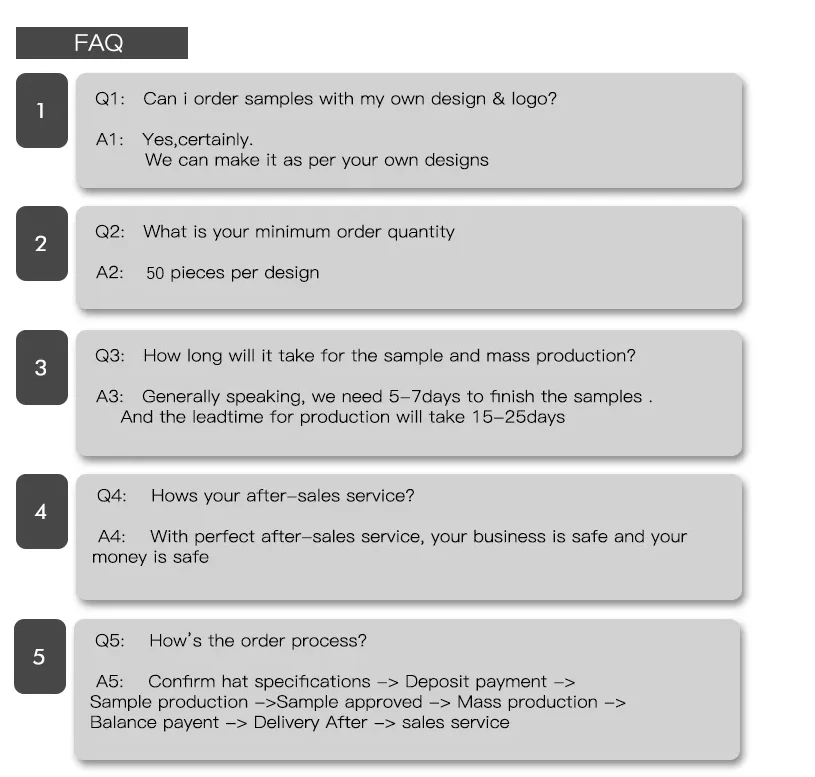 FAQ

1

Q1: Can i order samples with my own design & logo?

A1: Yes,certainly.
We can make it as per your own designs

2

Q2: What is your minimum order quantity

A2: 50 pieces per design

3

Q3: How long will it take for the sample and mass production?

A3: Generally speaking, we need 5–7days to finish the samples .
And the leadtime for production will take 15–25days

4

Q4: Hows your after–sales service?

A4: With perfect after–sales service, your business is safe and your money is safe

5

Q5: How's the order process?

A5: Confirm hat specifications –> Deposit payment –> Sample production –>Sample approved –> Mass production –> Balance payent –> Delivery After –> sales service